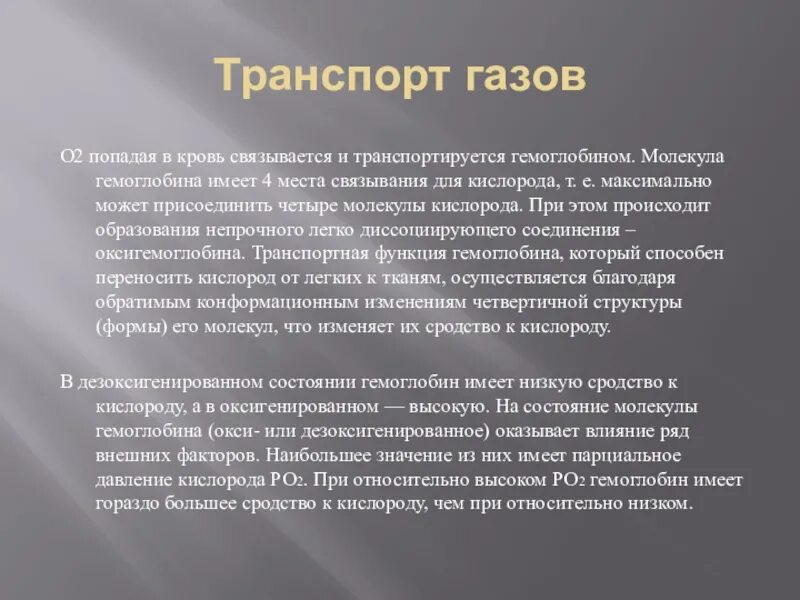 Транспорт газов

О2 попадая в кровь связывается и транспортируется гемоглобином. Молекула гемоглобина имеет 4 места связывания для кислорода, т. е. максимально может присоединить четыре молекулы кислорода. При этом происходит образования непрочного легко диссоциирующего соединения – оксигемоглобина. Транспортная функция гемоглобина, который способен переносить кислород от легких к тканям, осуществляется благодаря обратимым конформационным изменениям четвертичной структуры (формы) его молекул, что изменяет их сродство к кислороду.

В дезоксигенированном состоянии гемоглобин имеет низкую сродство к кислороду, а в оксигенированном — высокую. На состояние молекулы гемоглобина (окси- или дезоксигенированное) оказывает влияние ряд внешних факторов. Наибольшее значение из них имеет парциальное давление кислорода $PO_2$. При относительно высоком $PO_2$ гемоглобин имеет гораздо большее сродство к кислороду, чем при относительно низком.